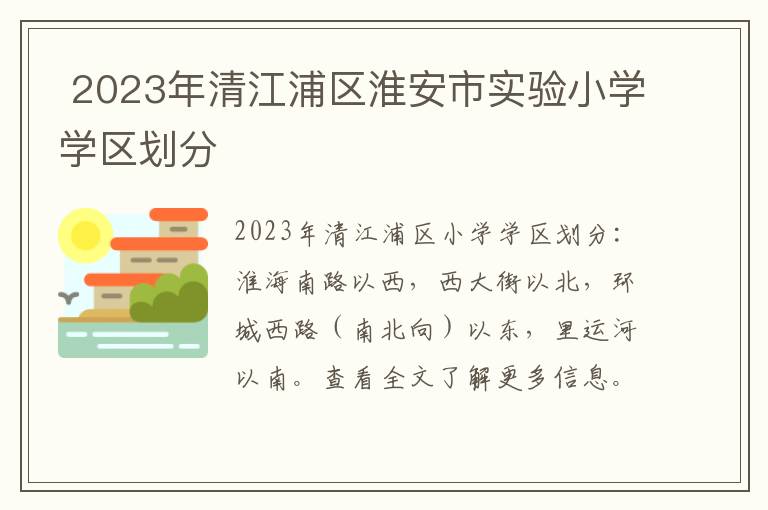 2023年清江浦区淮安市实验小学学区划分

2023年清江浦区小学学区划分：淮海南路以西，西大街以北，环城西路（南北向）以东，里运河以南。查看全文了解更多信息。